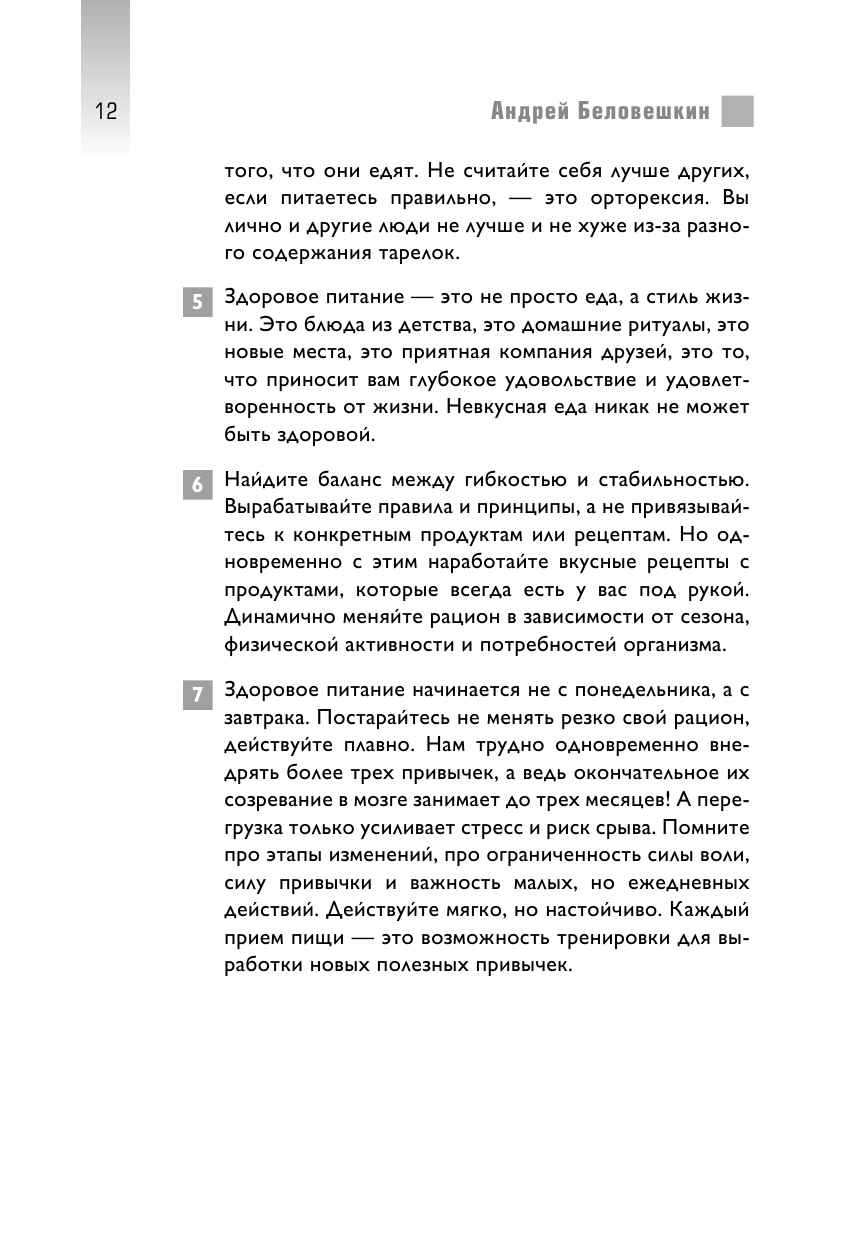 12

Андрей Беловешкин

того, что они едят. Не считайте себя лучше других, если питаетесь правильно, — это орторексия. Вы лично и другие люди не лучше и не хуже из-за разного содержания тарелок.

5 Здоровое питание — это не просто еда, а стиль жизни. Это блюда из детства, это домашние ритуалы, это новые места, это приятная компания друзей, это то, что приносит вам глубокое удовольствие и удовлетворенность от жизни. Невкусная еда никак не может быть здоровой.

6 Найдите баланс между гибкостью и стабильностью. Вырабатывайте правила и принципы, а не привязывайтесь к конкретным продуктам или рецептам. Но одновременно с этим наработайте вкусные рецепты с продуктами, которые всегда есть у вас под рукой. Динамично меняйте рацион в зависимости от сезона, физической активности и потребностей организма.

7 Здоровое питание начинается не с понедельника, а с завтрака. Постарайтесь не менять резко свой рацион, действуйте плавно. Нам трудно одновременно внедрять более трех привычек, а ведь окончательное их созревание в мозге занимает до трех месяцев! А перегрузка только усиливает стресс и риск срыва. Помните про этапы изменений, про ограниченность силы воли, силу привычки и важность малых, но ежедневных действий. Действуйте мягко, но настойчиво. Каждый прием пищи — это возможность тренировки для выработки новых полезных привычек.